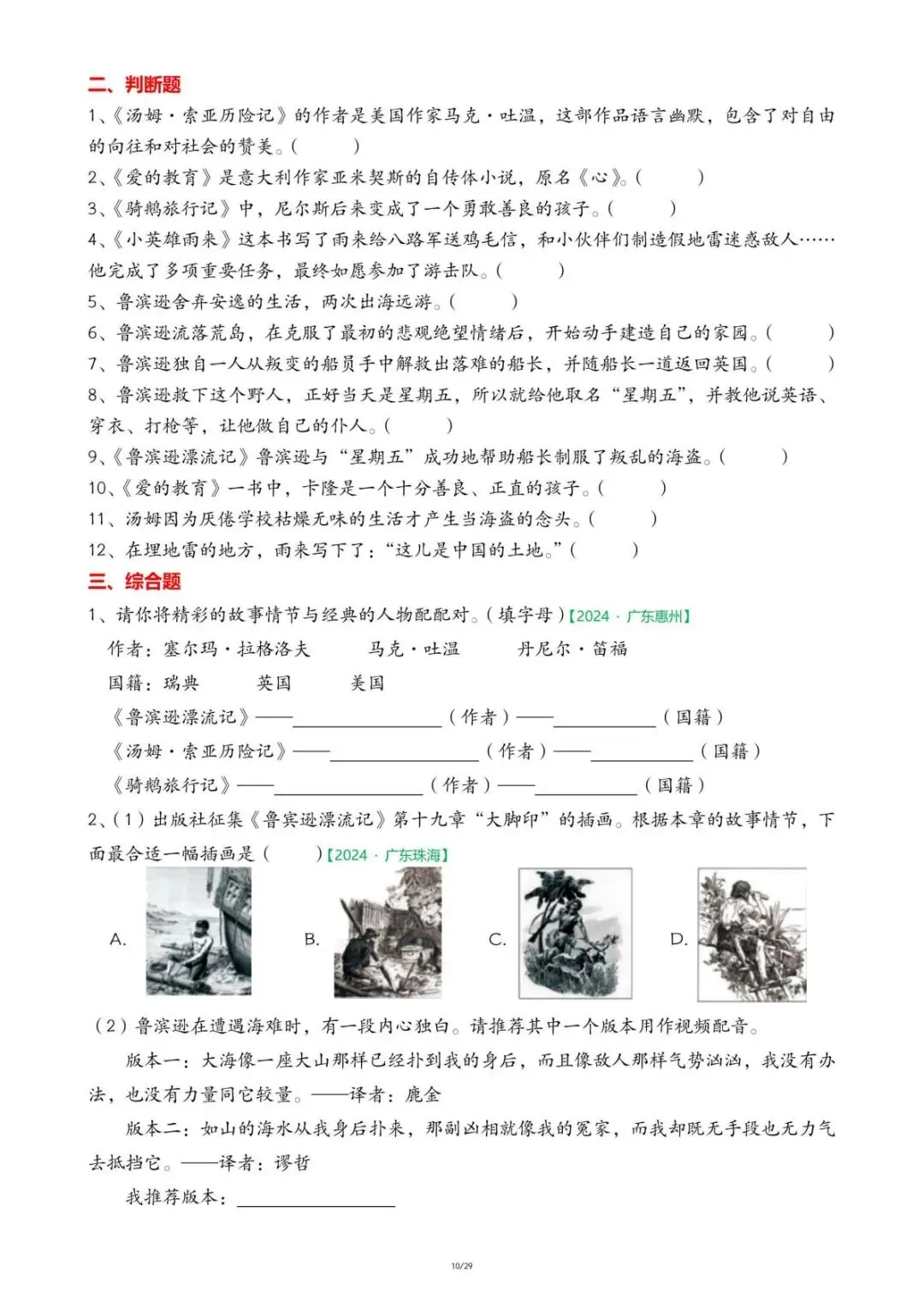 二、判断题

1、《汤姆·索亚历险记》的作者是美国作家马克·吐温，这部作品语言幽默，包含了对自由的向往和对社会的赞美。(　　)

2、《爱的教育》是意大利作家亚米契斯的自传体小说，原名《心》。(　　)

3、《骑鹅旅行记》中，尼尔斯后来变成了一个勇敢善良的孩子。(　　)

4、《小英雄雨来》这本书写了雨来给八路军送鸡毛信，和小伙伴们制造假地雷迷惑敌人……他完成了多项重要任务，最终如愿参加了游击队。(　　)

5、鲁滨逊舍弃安逸的生活，两次出海远游。(　　)

6、鲁滨逊流落荒岛，在克服了最初的悲观绝望情绪后，开始动手建造自己的家园。(　　)

7、鲁滨逊独自一人从叛变的船员手中解救出落难的船长，并随船长一道返回英国。(　　)

8、鲁滨逊救下这个野人，正好当天是星期五，所以就给他取名“星期五”，并教他说英语、穿衣、打枪等，让他做自己的仆人。(　　)

9、《鲁滨逊漂流记》鲁滨逊与“星期五”成功地帮助船长制服了叛乱的海盗。(　　)

10、《爱的教育》一书中，卡隆是一个十分善良、正直的孩子。(　　)

11、汤姆因为厌倦学校枯燥无味的生活才产生当海盗的念头。(　　)

12、在埋地雷的地方，雨来写下了：“这儿是中国的土地。”(　　)

三、综合题

1、请你将精彩的故事情节与经典的人物配配对。(填字母)【2024·广东惠州】

作者：塞尔玛·拉格洛夫　　马克·吐温　　丹尼尔·笛福

国籍：瑞典　　英国　　美国

《鲁滨逊漂流记》——________(作者)——________(国籍)

《汤姆·索亚历险记》——________(作者)——________(国籍)

《骑鹅旅行记》——________(作者)——________(国籍)

2、(1)出版社征集《鲁宾逊漂流记》第十九章“大脚印”的插画。根据本章的故事情节，下面最合适一幅插画是(　　)【2024·广东珠海】

A.　B.　C.　D.

(2)鲁滨逊在遭遇海难时，有一段内心独白。请推荐其中一个版本用作视频配音。

版本一：大海像一座大山那样已经扑到我的身后，而且像敌人那样气势汹汹，我没有办法，也没有力量同它较量。——译者：鹿金

版本二：如山的海水从我身后扑来，那副凶相就像我的冤家，而我却既无手段也无力气去抵挡它。——译者：谬哲

我推荐版本：________

10/29